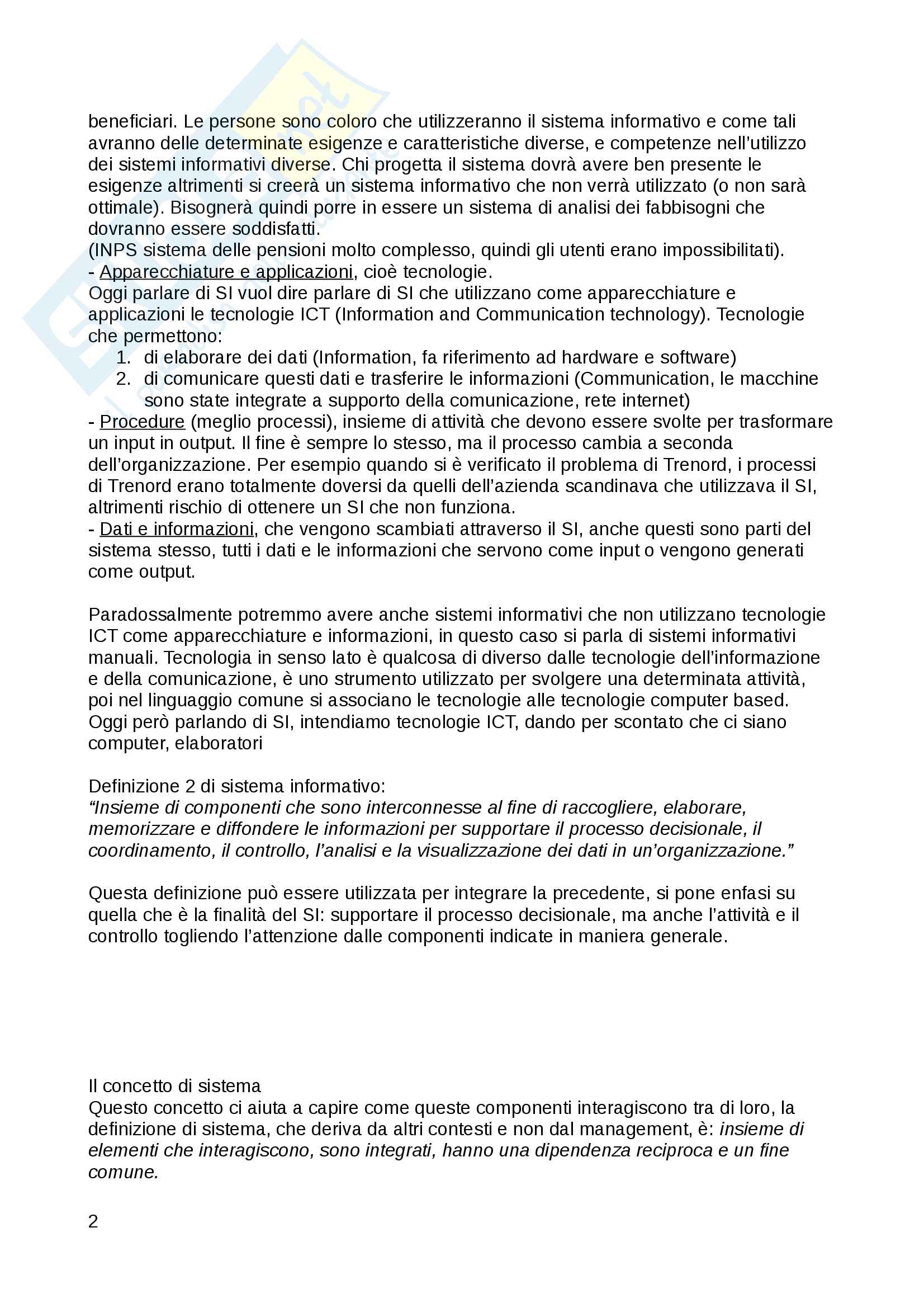 beneficiari. Le persone sono coloro che utilizzeranno il sistema informativo e come tali avranno delle determinate esigenze e caratteristiche diverse, e competenze nell'utilizzo dei sistemi informativi diverse. Chi progetta il sistema dovrà avere ben presente le esigenze altrimenti si creerà un sistema informativo che non verrà utilizzato (o non sarà ottimale). Bisognerà quindi porre in essere un sistema di analisi dei fabbisogni che dovranno essere soddisfatti.
(INPS sistema delle pensioni molto complesso, quindi gli utenti erano impossibilitati).
- Apparecchiature e applicazioni, cioè tecnologie.
Oggi parlare di SI vuol dire parlare di SI che utilizzano come apparecchiature e applicazioni le tecnologie ICT (Information and Communication technology). Tecnologie che permettono:
1. di elaborare dei dati (Information, fa riferimento ad hardware e software)
2. di comunicare questi dati e trasferire le informazioni (Communication, le macchine sono state integrate a supporto della comunicazione, rete internet)
- Procedure (meglio processi), insieme di attività che devono essere svolte per trasformare un input in output. Il fine è sempre lo stesso, ma il processo cambia a seconda dell'organizzazione. Per esempio quando si è verificato il problema di Trenord, i processi di Trenord erano totalmente doversi da quelli dell'azienda scandinava che utilizzava il SI, altrimenti rischio di ottenere un SI che non funziona.
- Dati e informazioni, che vengono scambiati attraverso il SI, anche questi sono parti del sistema stesso, tutti i dati e le informazioni che servono come input o vengono generati come output.

Paradossalmente potremmo avere anche sistemi informativi che non utilizzano tecnologie ICT come apparecchiature e informazioni, in questo caso si parla di sistemi informativi manuali. Tecnologia in senso lato è qualcosa di diverso dalle tecnologie dell'informazione e della comunicazione, è uno strumento utilizzato per svolgere una determinata attività, poi nel linguaggio comune si associano le tecnologie alle tecnologie computer based. Oggi però parlando di SI, intendiamo tecnologie ICT, dando per scontato che ci siano computer, elaboratori

Definizione 2 di sistema informativo:
"Insieme di componenti che sono interconnesse al fine di raccogliere, elaborare, memorizzare e diffondere le informazioni per supportare il processo decisionale, il coordinamento, il controllo, l'analisi e la visualizzazione dei dati in un'organizzazione."

Questa definizione può essere utilizzata per integrare la precedente, si pone enfasi su quella che è la finalità del SI: supportare il processo decisionale, ma anche l'attività e il controllo togliendo l'attenzione dalle componenti indicate in maniera generale.

Il concetto di sistema
Questo concetto ci aiuta a capire come queste componenti interagiscono tra di loro, la definizione di sistema, che deriva da altri contesti e non dal management, è: insieme di elementi che interagiscono, sono integrati, hanno una dipendenza reciproca e un fine comune.

2